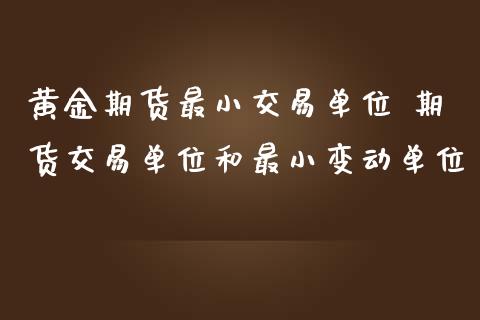 黄金期货最小交易单位 期货交易单位和最小变动单位